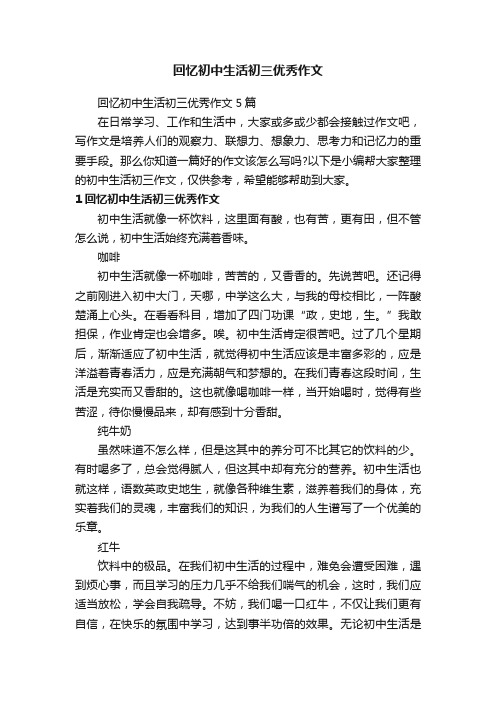 回忆初中生活初三优秀作文

回忆初中生活初三优秀作文 5 篇

在日常学习、工作和生活中，大家或多或少都会接触过作文吧，写作文是培养人们的观察力、联想力、想象力、思考力和记忆力的重要手段。那么你知道一篇好的作文该怎么写吗?以下是小编帮大家整理的初中生活初三作文，仅供参考，希望能够帮助到大家。

1 回忆初中生活初三优秀作文

初中生活就像一杯饮料，这里面有酸，也有苦，更有田，但不管怎么说，初中生活始终充满着香味。

咖啡

初中生活就像一杯咖啡，苦苦的，又香香的。先说苦吧。还记得之前刚进入初中大门，天哪，中学这么大，与我的母校相比，一阵酸楚涌上心头。在看看科目，增加了四门功课“政，史地，生。”我敢担保，作业肯定也会增多。唉。初中生活肯定很苦吧。过了几个星期后，渐渐适应了初中生活，就觉得初中生活应该是丰富多彩的，应是洋溢着青春活力，应是充满朝气和梦想的。在我们青春这段时间，生活是充实而又香甜的。这也就像喝咖啡一样，当开始喝时，觉得有些苦涩，待你慢慢品来，却有感到十分香甜。

纯牛奶

虽然味道不怎么样，但是这其中的养分可不比其它的饮料的少。有时喝多了，总会觉得腻人，但这其中却有充分的营养。初中生活也就这样，语数英政史地生，就像各种维生素，滋养着我们的身体，充实着我们的灵魂，丰富我们的知识，为我们的人生谱写了一个优美的乐章。

红牛

饮料中的极品。在我们初中生活的过程中，难免会遭受困难，遇到烦心事，而且学习的压力几乎不给我们喘气的机会，这时，我们应适当放松，学会自我疏导。不妨，我们喝一口红牛，不仅让我们更有自信，在快乐的氛围中学习，达到事半功倍的效果。无论初中生活是